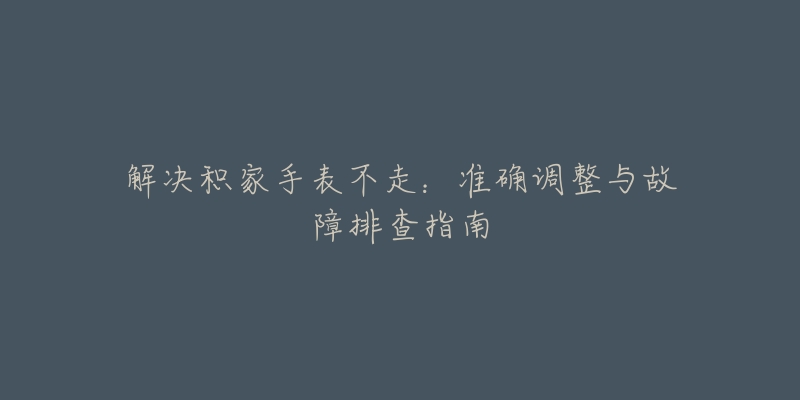 解决积家手表不走：准确调整与故障排查指南